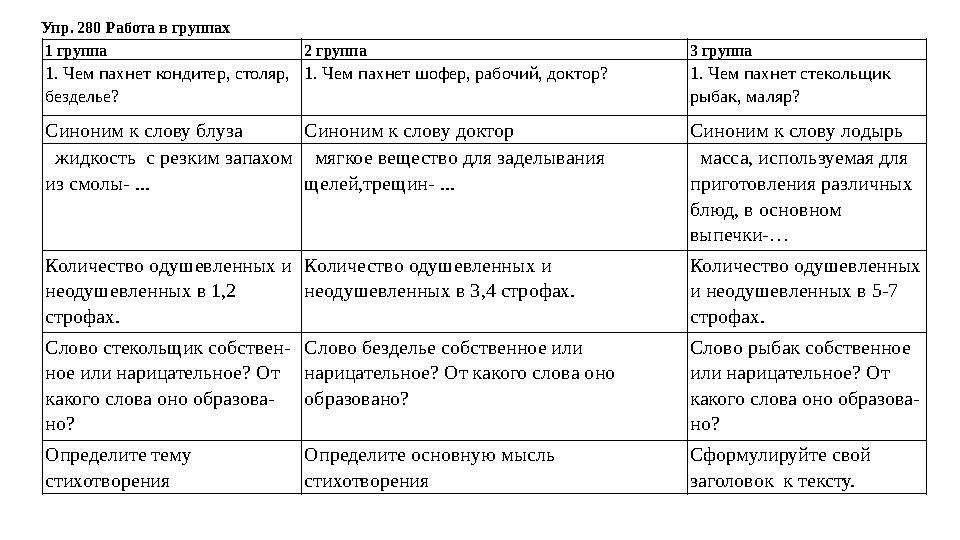 Упр. 280 Работа в группах

| 1 группа | 2 группа | 3 группа |
|---|---|---|
| 1. Чем пахнет кондитер, столяр, безделье? | 1. Чем пахнет шофер, рабочий, доктор? | 1. Чем пахнет стекольщик рыбак, маляр? |
| Синоним к слову блуза | Синоним к слову доктор | Синоним к слову лодырь |
| жидкость с резким запахом из смолы- ... | мягкое вещество для заделывания щелей,трещин- ... | масса, используемая для приготовления различных блюд, в основном выпечки-… |
| Количество одушевленных и неодушевленных в 1,2 строфах. | Количество одушевленных и неодушевленных в 3,4 строфах. | Количество одушевленных и неодушевленных в 5-7 строфах. |
| Слово стекольщик собственное или нарицательное? От какого слова оно образовано? | Слово безделье собственное или нарицательное? От какого слова оно образовано? | Слово рыбак собственное или нарицательное? От какого слова оно образовано? |
| Определите тему стихотворения | Определите основную мысль стихотворения | Сформулируйте свой заголовок к тексту. |